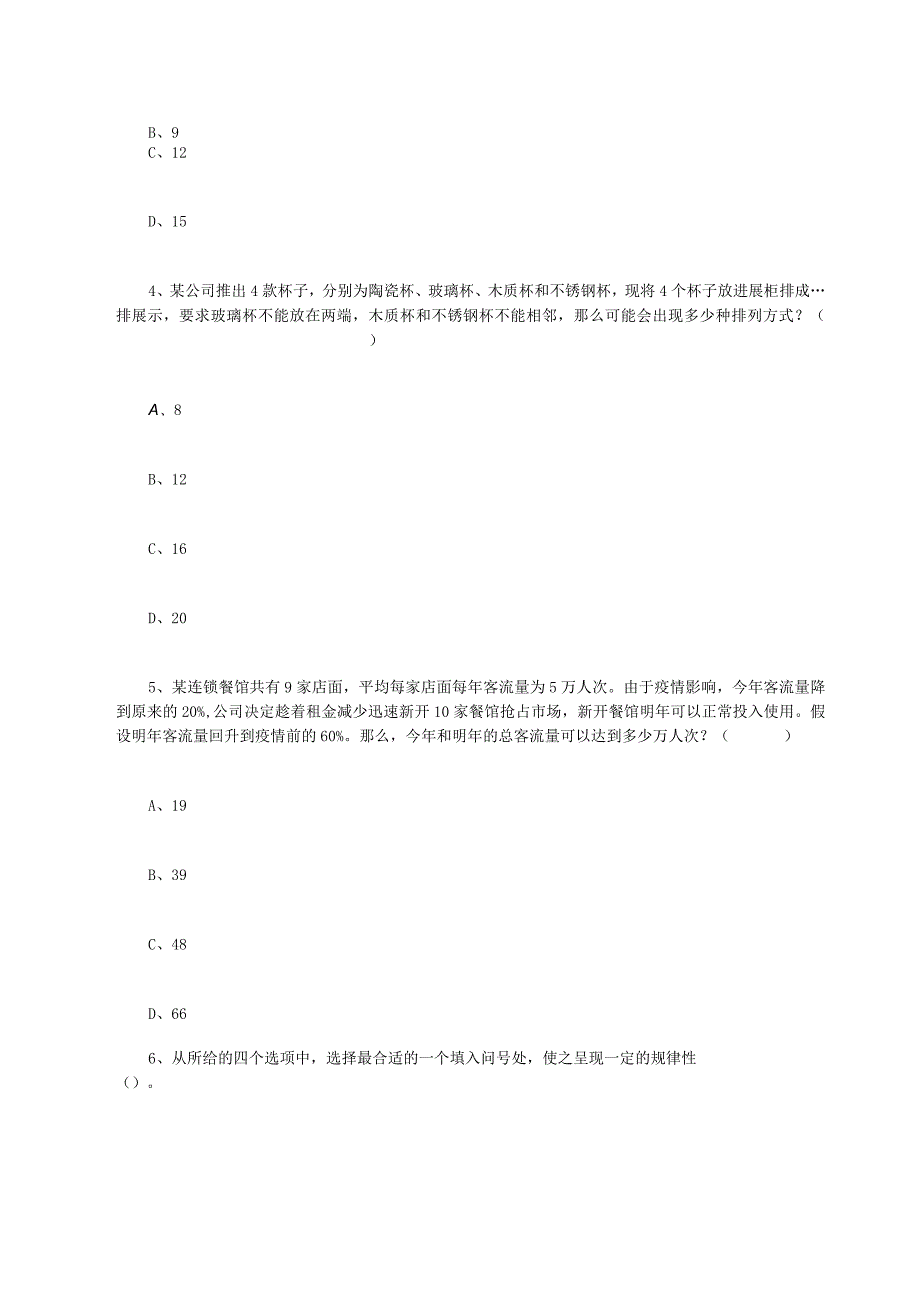 B、9
C、12

D、15

4、某公司推出4款杯子，分别为陶瓷杯、玻璃杯、木质杯和不锈钢杯，现将4个杯子放进展柜排成…排展示，要求玻璃杯不能放在两端，木质杯和不锈钢杯不能相邻，那么可能会出现多少种排列方式？（ ）

A、8

B、12

C、16

D、20

5、某连锁餐馆共有9家店面，平均每家店面每年客流量为5万人次。由于疫情影响，今年客流量降到原来的20%,公司决定趁着租金减少迅速新开10家餐馆抢占市场，新开餐馆明年可以正常投入使用。假设明年客流量回升到疫情前的60%。那么，今年和明年的总客流量可以达到多少万人次？（ ）

A、19

B、39

C、48

D、66

6、从所给的四个选项中，选择最合适的一个填入问号处，使之呈现一定的规律性（）。